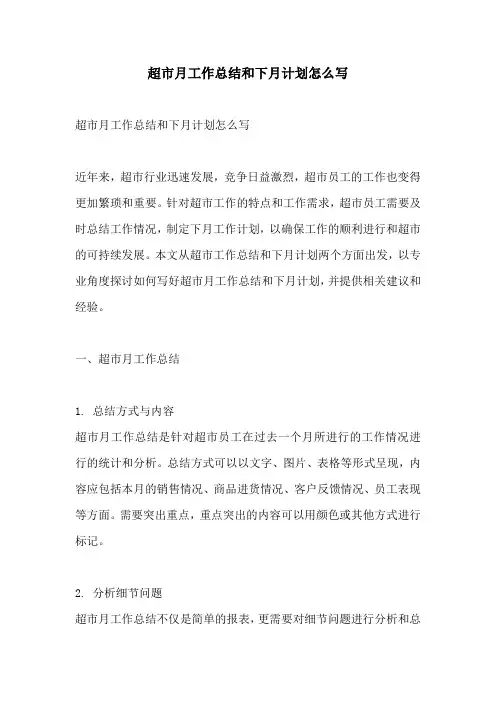 超市月工作总结和下月计划怎么写

超市月工作总结和下月计划怎么写

近年来，超市行业迅速发展，竞争日益激烈，超市员工的工作也变得更加繁琐和重要。针对超市工作的特点和工作需求，超市员工需要及时总结工作情况，制定下月工作计划，以确保工作的顺利进行和超市的可持续发展。本文从超市工作总结和下月计划两个方面出发，以专业角度探讨如何写好超市月工作总结和下月计划，并提供相关建议和经验。

一、超市月工作总结

1. 总结方式与内容
超市月工作总结是针对超市员工在过去一个月所进行的工作情况进行的统计和分析。总结方式可以以文字、图片、表格等形式呈现，内容应包括本月的销售情况、商品进货情况、客户反馈情况、员工表现等方面。需要突出重点，重点突出的内容可以用颜色或其他方式进行标记。

2. 分析细节问题
超市月工作总结不仅是简单的报表，更需要对细节问题进行分析和总